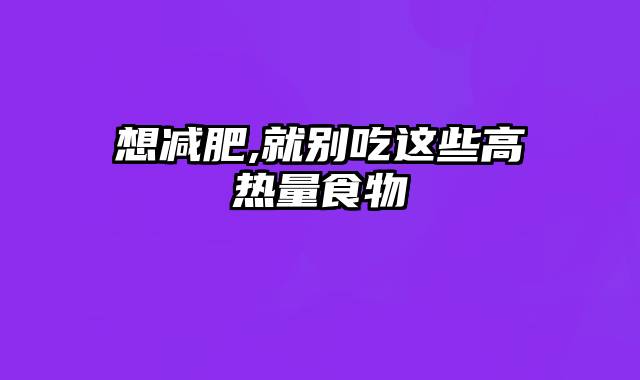 想减肥,就别吃这些高热量食物